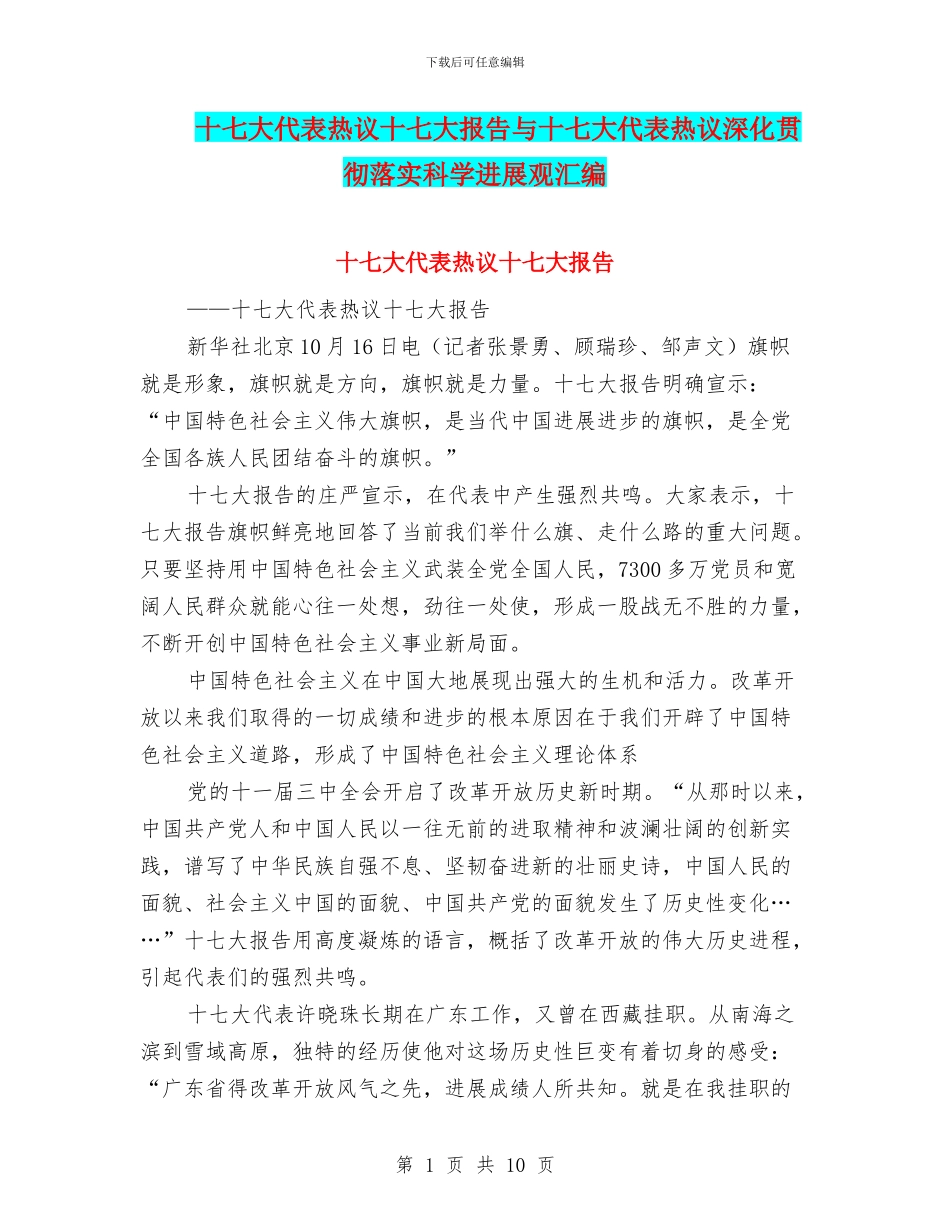 下载后可任意编辑

十七大代表热议十七大报告与十七大代表热议深化贯彻落实科学进展观汇编

十七大代表热议十七大报告

——十七大代表热议十七大报告

新华社北京10月16日电（记者张景勇、顾瑞珍、邹声文）旗帜就是形象，旗帜就是方向，旗帜就是力量。十七大报告明确宣示：“中国特色社会主义伟大旗帜，是当代中国进展进步的旗帜，是全党全国各族人民团结奋斗的旗帜。”

十七大报告的庄严宣示，在代表中产生强烈共鸣。大家表示，十七大报告旗帜鲜亮地回答了当前我们举什么旗、走什么路的重大问题。只要坚持用中国特色社会主义武装全党全国人民，7300多万党员和宽阔人民群众就能心往一处想，劲往一处使，形成一股战无不胜的力量，不断开创中国特色社会主义事业新局面。

中国特色社会主义在中国大地展现出强大的生机和活力。改革开放以来我们取得的一切成绩和进步的根本原因在于我们开辟了中国特色社会主义道路，形成了中国特色社会主义理论体系

党的十一届三中全会开启了改革开放历史新时期。“从那时以来，中国共产党人和中国人民以一往无前的进取精神和波澜壮阔的创新实践，谱写了中华民族自强不息、坚韧奋进新的壮丽史诗，中国人民的面貌、社会主义中国的面貌、中国共产党的面貌发生了历史性变化……”十七大报告用高度凝炼的语言，概括了改革开放的伟大历史进程，引起代表们的强烈共鸣。

十七大代表许晓珠长期在广东工作，又曾在西藏挂职。从南海之滨到雪域高原，独特的经历使他对这场历史性巨变有着切身的感受：“广东省得改革开放风气之先，进展成绩人所共知。就是在我挂职的

第 1 页 共 10 页